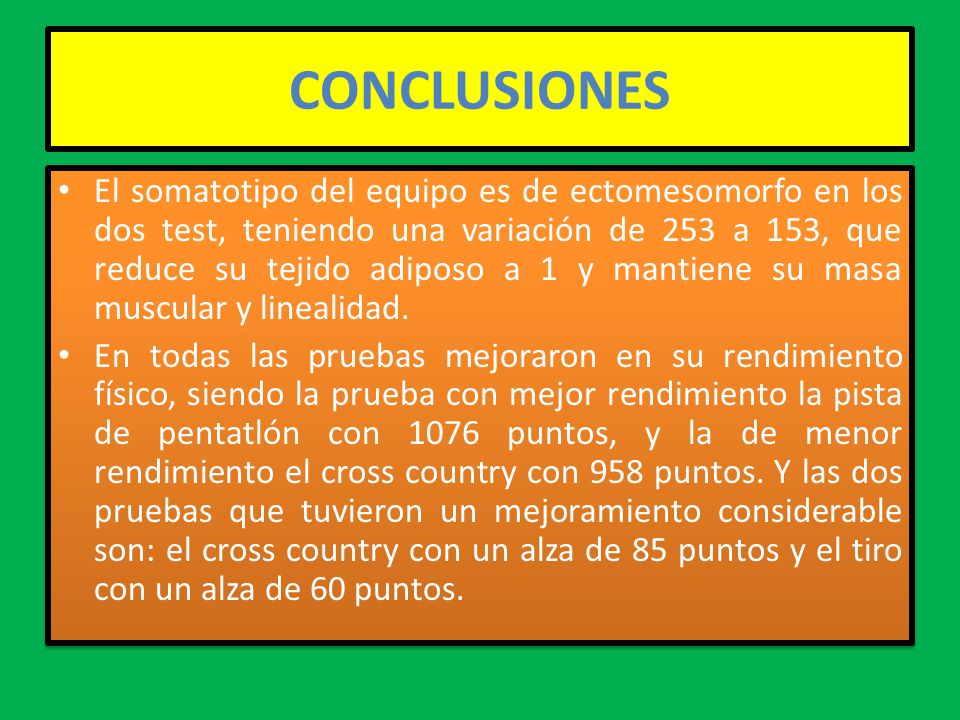 CONCLUSIONES

• El somatotipo del equipo es de ectomesomorfo en los dos test, teniendo una variación de 253 a 153, que reduce su tejido adiposo a 1 y mantiene su masa muscular y linealidad.

• En todas las pruebas mejoraron en su rendimiento físico, siendo la prueba con mejor rendimiento la pista de pentatlón con 1076 puntos, y la de menor rendimiento el cross country con 958 puntos. Y las dos pruebas que tuvieron un mejoramiento considerable son: el cross country con un alza de 85 puntos y el tiro con un alza de 60 puntos.